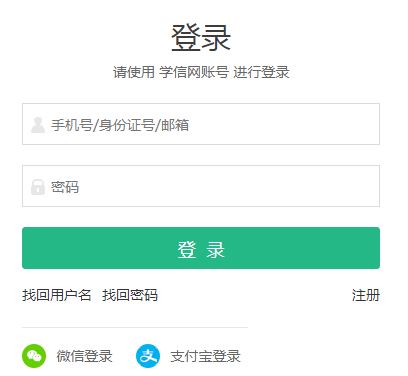 登录

请使用 学信网账号 进行登录

手机号/身份证号/邮箱

密码

登 录

找回用户名 找回密码

注册

微信登录 支付宝登录